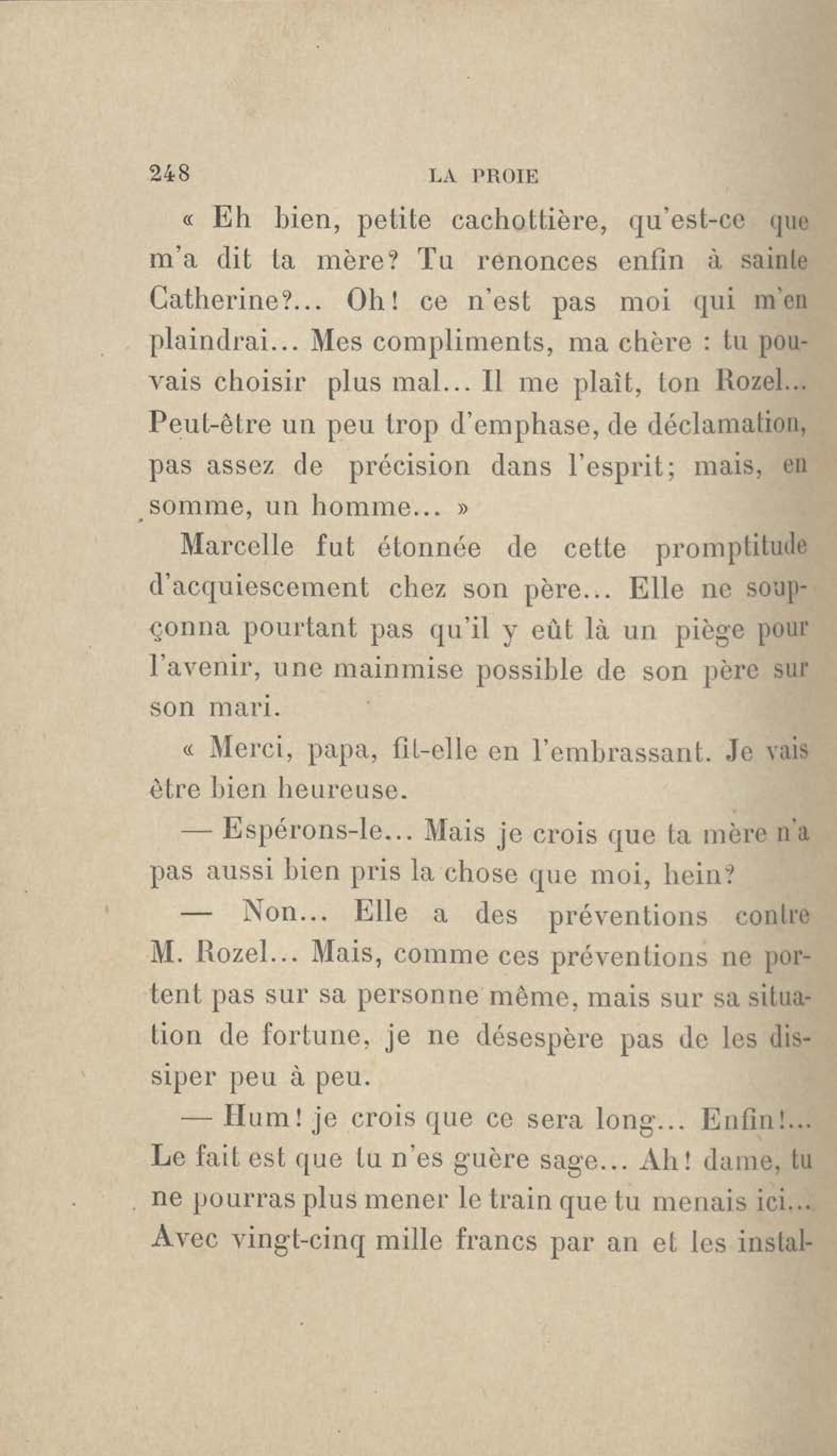 248 LA PROIE

« Eh bien, petite cachottière, qu'est-ce que m'a dit ta mère? Tu renonces enfin à sainte Catherine?... Oh! ce n'est pas moi qui m'en plaindrai... Mes compliments, ma chère : tu pouvais choisir plus mal... Il me plaît, ton Rozel... Peut-être un peu trop d'emphase, de déclamation, pas assez de précision dans l'esprit; mais, en somme, un homme... »

Marcelle fut étonnée de cette promptitude d'acquiescement chez son père... Elle ne soupçonna pourtant pas qu'il y eût là un piège pour l'avenir, une mainmise possible de son père sur son mari.

« Merci, papa, fit-elle en l'embrassant. Je vais être bien heureuse.

— Espérons-le... Mais je crois que ta mère n'a pas aussi bien pris la chose que moi, hein?

— Non... Elle a des préventions contre M. Rozel... Mais, comme ces préventions ne portent pas sur sa personne même, mais sur sa situation de fortune, je ne désespère pas de les dissiper peu à peu.

— Hum! je crois que ce sera long... Enfin!... Le fait est que tu n'es guère sage... Ah! dame, tu ne pourras plus mener le train que tu menais ici... Avec vingt-cinq mille francs par an et les instal-